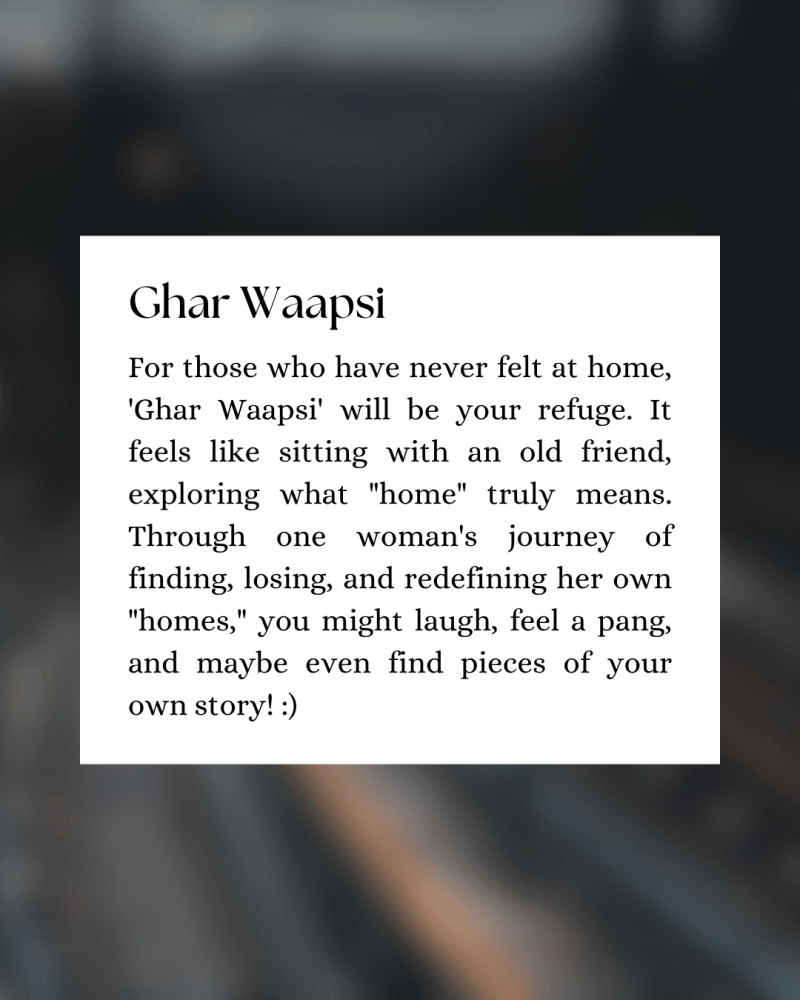 Ghar Waapsi

For those who have never felt at home, 'Ghar Waapsi' will be your refuge. It feels like sitting with an old friend, exploring what "home" truly means. Through one woman's journey of finding, losing, and redefining her own "homes," you might laugh, feel a pang, and maybe even find pieces of your own story! :)